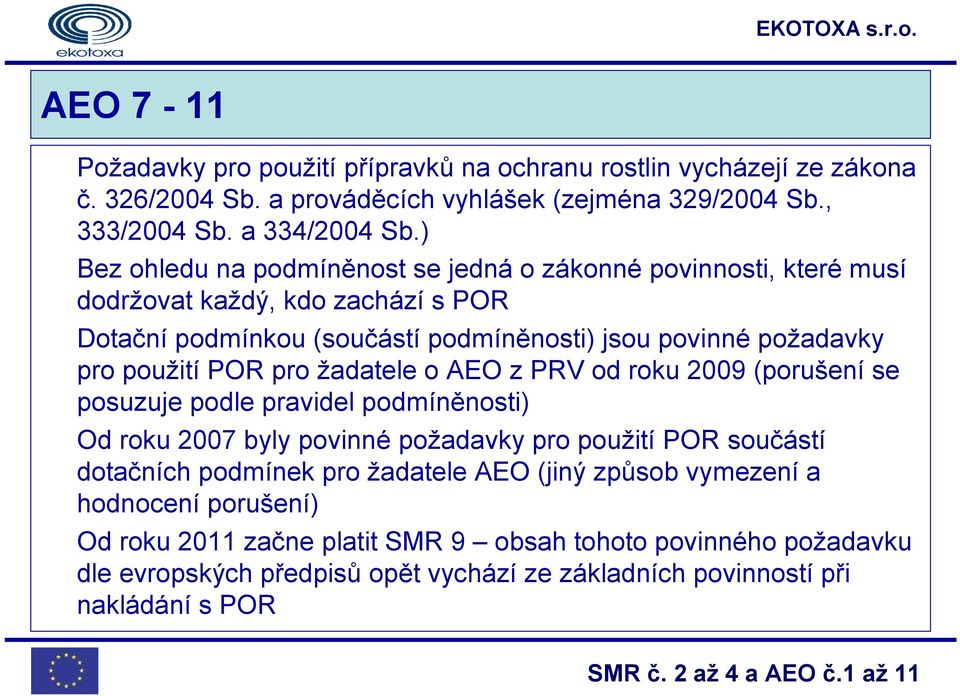 ekotoxa

EKOTOXA s.r.o.

AEO 7 - 11

Požadavky pro použití přípravků na ochranu rostlin vycházejí ze zákona č. 326/2004 Sb. a prováděcích vyhlášek (zejména 329/2004 Sb., 333/2004 Sb. a 334/2004 Sb.)

Bez ohledu na podmíněnost se jedná o zákonné povinnosti, které musí dodržovat každý, kdo zachází s POR

Dotační podmínkou (součástí podmíněnosti) jsou povinné požadavky pro použití POR pro žadatele o AEO z PRV od roku 2009 (porušení se posuzuje podle pravidel podmíněnosti)

Od roku 2007 byly povinné požadavky pro použití POR součástí dotačních podmínek pro žadatele AEO (jiný způsob vymezení a hodnocení porušení)

Od roku 2011 začne platit SMR 9 – obsah tohoto povinného požadavku dle evropských předpisů opět vychází ze základních povinností při nakládání s POR

SMR č. 2 až 4 a AEO č.1 až 11